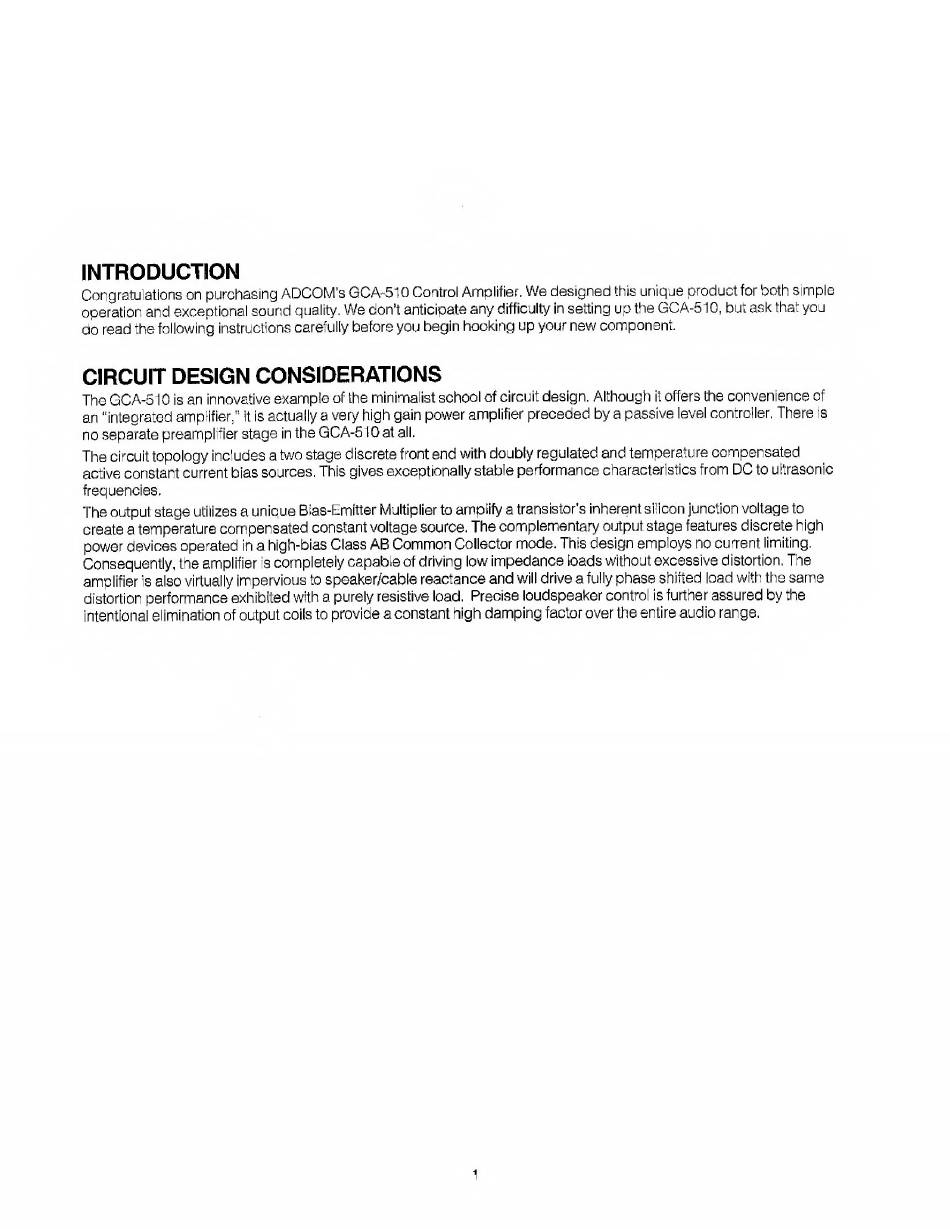 INTRODUCTION

Congratulations on purchasing ADCOM's GCA-510 Control Amplifier. We designed this unique product for both simple operation and exceptional sound quality. We don't anticipate any difficulty in setting up the GCA-510, but ask that you do read the following instructions carefully before you begin hooking up your new component.

CIRCUIT DESIGN CONSIDERATIONS

The GCA-510 is an innovative example of the minimalist school of circuit design. Although it offers the convenience of an "integrated amplifier," it is actually a very high gain power amplifier preceded by a passive level controller. There is no separate preamplifier stage in the GCA-510 at all.

The circuit topology includes a two stage discrete front end with doubly regulated and temperature compensated active constant current bias sources. This gives exceptionally stable performance characteristics from DC to ultrasonic frequencies.

The output stage utilizes a unique Bias-Emitter Multiplier to amplify a transistor's inherent silicon junction voltage to create a temperature compensated constant voltage source. The complementary output stage features discrete high power devices operated in a high-bias Class AB Common Collector mode. This design employs no current limiting. Consequently, the amplifier is completely capable of driving low impedance loads without excessive distortion. The amplifier is also virtually impervious to speaker/cable reactance and will drive a fully phase shifted load with the same distortion performance exhibited with a purely resistive load. Precise loudspeaker control is further assured by the intentional elimination of output coils to provide a constant high damping factor over the entire audio range.

1